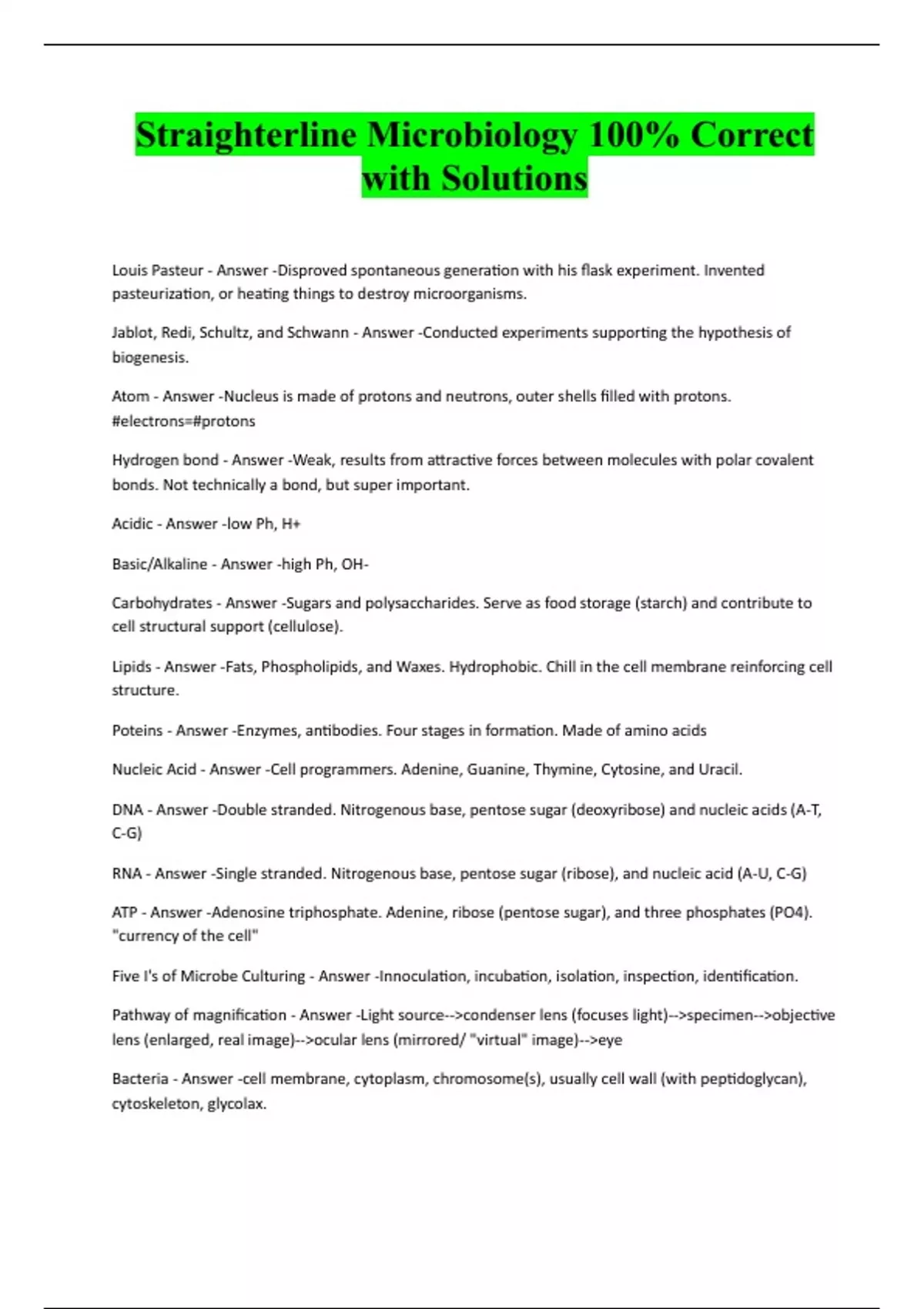 Straighterline Microbiology 100% Correct with Solutions

Louis Pasteur - Answer -Disproved spontaneous generation with his flask experiment. Invented pasteurization, or heating things to destroy microorganisms.

Jablot, Redi, Schultz, and Schwann - Answer -Conducted experiments supporting the hypothesis of biogenesis.

Atom - Answer -Nucleus is made of protons and neutrons, outer shells filled with protons. #electrons=#protons

Hydrogen bond - Answer -Weak, results from attractive forces between molecules with polar covalent bonds. Not technically a bond, but super important.

Acidic - Answer -low Ph, H+

Basic/Alkaline - Answer -high Ph, OH-

Carbohydrates - Answer -Sugars and polysaccharides. Serve as food storage (starch) and contribute to cell structural support (cellulose).

Lipids - Answer -Fats, Phospholipids, and Waxes. Hydrophobic. Chill in the cell membrane reinforcing cell structure.

Poteins - Answer -Enzymes, antibodies. Four stages in formation. Made of amino acids

Nucleic Acid - Answer -Cell programmers. Adenine, Guanine, Thymine, Cytosine, and Uracil.

DNA - Answer -Double stranded. Nitrogenous base, pentose sugar (deoxyribose) and nucleic acids (A-T, C-G)

RNA - Answer -Single stranded. Nitrogenous base, pentose sugar (ribose), and nucleic acid (A-U, C-G)

ATP - Answer -Adenosine triphosphate. Adenine, ribose (pentose sugar), and three phosphates (PO4). "currency of the cell"

Five I's of Microbe Culturing - Answer -Innoculation, incubation, isolation, inspection, identification.

Pathway of magnification - Answer -Light source-->condenser lens (focuses light)-->specimen-->objective lens (enlarged, real image)-->ocular lens (mirrored/ "virtual" image)-->eye

Bacteria - Answer -cell membrane, cytoplasm, chromosome(s), usually cell wall (with peptidoglycan), cytoskeleton, glycolax.